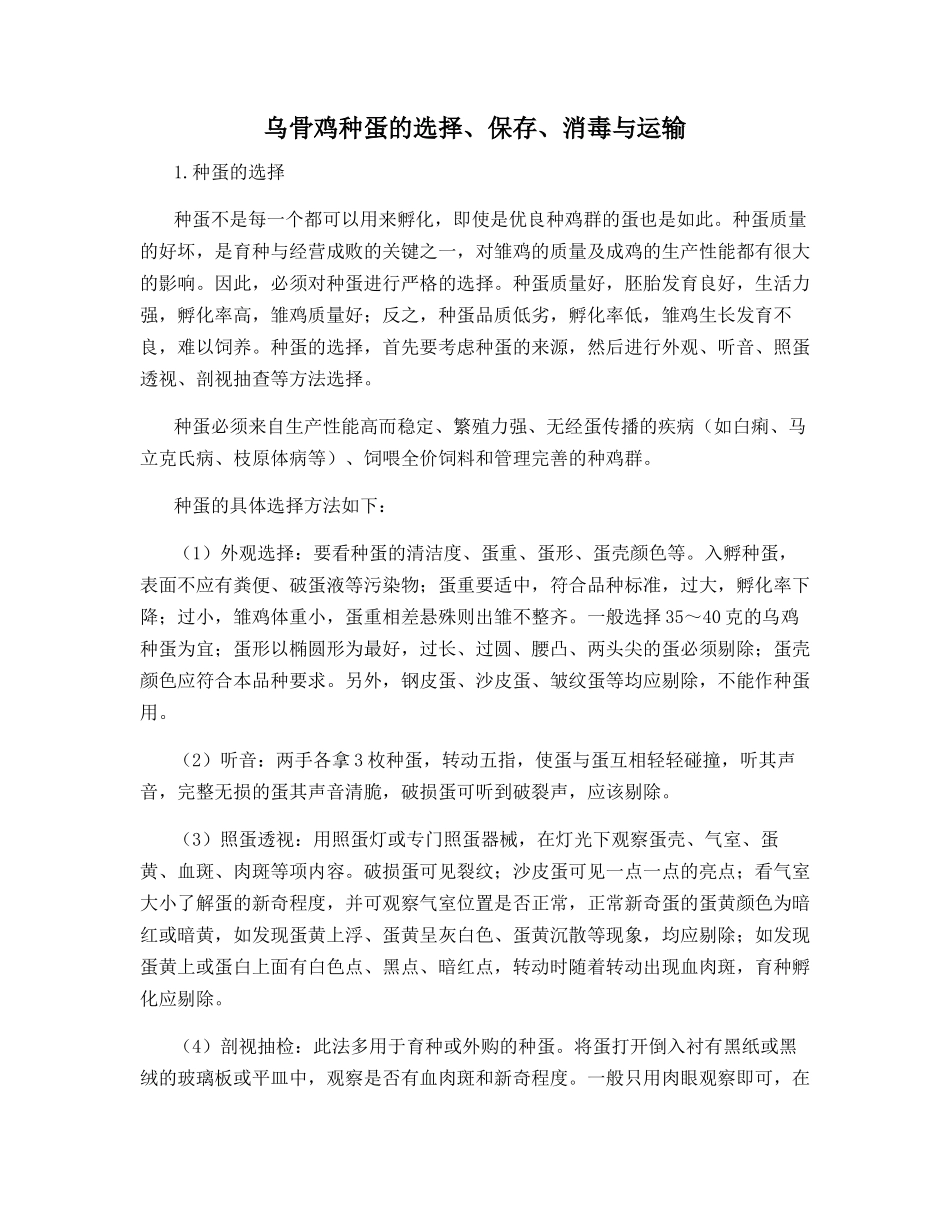 乌骨鸡种蛋的选择、保存、消毒与运输

1.种蛋的选择

种蛋不是每一个都可以用来孵化，即使是优良种鸡群的蛋也是如此。种蛋质量的好坏，是育种与经营成败的关键之一，对雏鸡的质量及成鸡的生产性能都有很大的影响。因此，必须对种蛋进行严格的选择。种蛋质量好，胚胎发育良好，生活力强，孵化率高，雏鸡质量好；反之，种蛋品质低劣，孵化率低，雏鸡生长发育不良，难以饲养。种蛋的选择，首先要考虑种蛋的来源，然后进行外观、听音、照蛋透视、剖视抽查等方法选择。

种蛋必须来自生产性能高而稳定、繁殖力强、无经蛋传播的疾病（如白痢、马立克氏病、枝原体病等）、饲喂全价饲料和管理完善的种鸡群。

种蛋的具体选择方法如下：

（1）外观选择：要看种蛋的清洁度、蛋重、蛋形、蛋壳颜色等。入孵种蛋，表面不应有粪便、破蛋液等污染物；蛋重要适中，符合品种标准，过大，孵化率下降；过小，雏鸡体重小，蛋重相差悬殊则出雏不整齐。一般选择35～40克的乌鸡种蛋为宜；蛋形以椭圆形为最好，过长、过圆、腰凸、两头尖的蛋必须剔除；蛋壳颜色应符合本品种要求。另外，钢皮蛋、沙皮蛋、皱纹蛋等均应剔除，不能作种蛋用。

（2）听音：两手各拿3枚种蛋，转动五指，使蛋与蛋互相轻轻碰撞，听其声音，完整无损的蛋其声音清脆，破损蛋可听到破裂声，应该剔除。

（3）照蛋透视：用照蛋灯或专门照蛋器械，在灯光下观察蛋壳、气室、蛋黄、血斑、肉斑等项内容。破损蛋可见裂纹；沙皮蛋可见一点一点的亮点；看气室大小了解蛋的新奇程度，并可观察气室位置是否正常，正常新奇蛋的蛋黄颜色为暗红或暗黄，如发现蛋黄上浮、蛋黄呈灰白色、蛋黄沉散等现象，均应剔除；如发现蛋黄上或蛋白上面有白色点、黑点、暗红点，转动时随着转动出现血肉斑，育种孵化应剔除。

（4）剖视抽检：此法多用于育种或外购的种蛋。将蛋打开倒入衬有黑纸或黑绒的玻璃板或平皿中，观察是否有血肉斑和新奇程度。一般只用肉眼观察即可，在